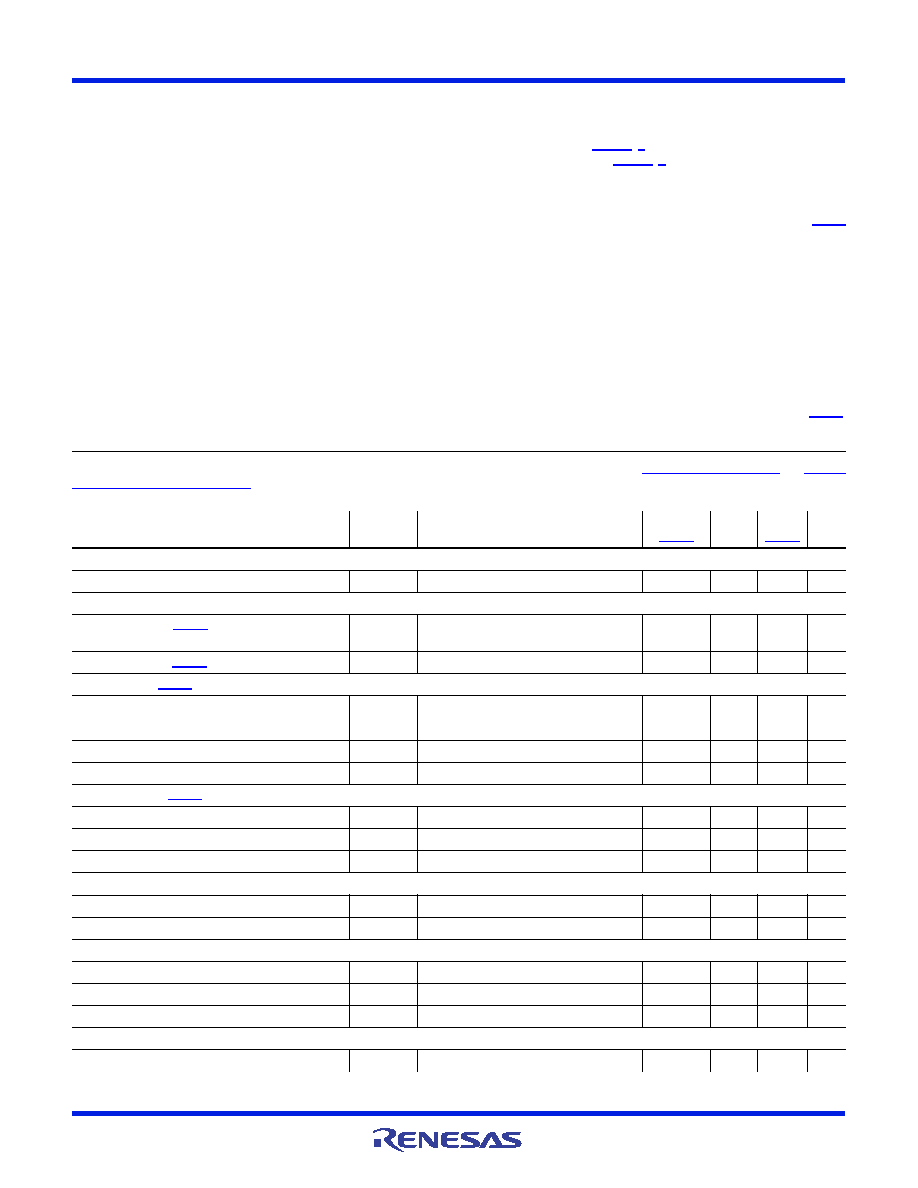 RENESAS